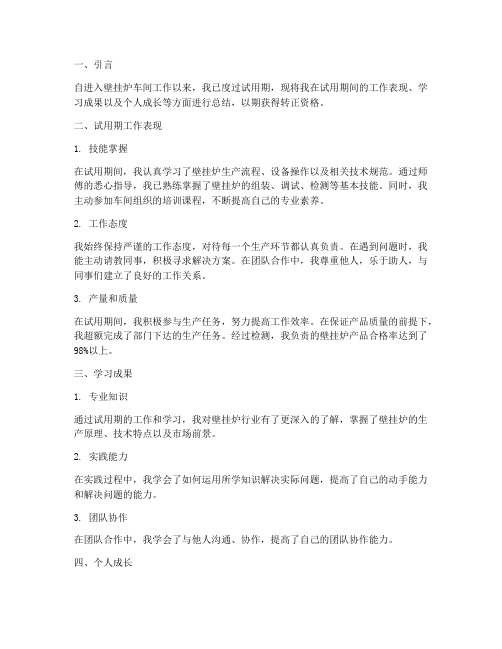 一、引言

自进入壁挂炉车间工作以来，我已度过试用期，现将我在试用期间的工作表现、学习成果以及个人成长等方面进行总结，以期获得转正资格。

二、试用期工作表现

1. 技能掌握

在试用期间，我认真学习了壁挂炉生产流程、设备操作以及相关技术规范。通过师傅的悉心指导，我已熟练掌握了壁挂炉的组装、调试、检测等基本技能。同时，我主动参加车间组织的培训课程，不断提高自己的专业素养。

2. 工作态度

我始终保持严谨的工作态度，对待每一个生产环节都认真负责。在遇到问题时，我能主动请教同事，积极寻求解决方案。在团队合作中，我尊重他人，乐于助人，与同事们建立了良好的工作关系。

3. 产量和质量

在试用期间，我积极参与生产任务，努力提高工作效率。在保证产品质量的前提下，我超额完成了部门下达的生产任务。经过检测，我负责的壁挂炉产品合格率达到了98%以上。

三、学习成果

1. 专业知识

通过试用期的工作和学习，我对壁挂炉行业有了更深入的了解，掌握了壁挂炉的生产原理、技术特点以及市场前景。

2. 实践能力

在实践过程中，我学会了如何运用所学知识解决实际问题，提高了自己的动手能力和解决问题的能力。

3. 团队协作

在团队合作中，我学会了与他人沟通、协作，提高了自己的团队协作能力。

四、个人成长